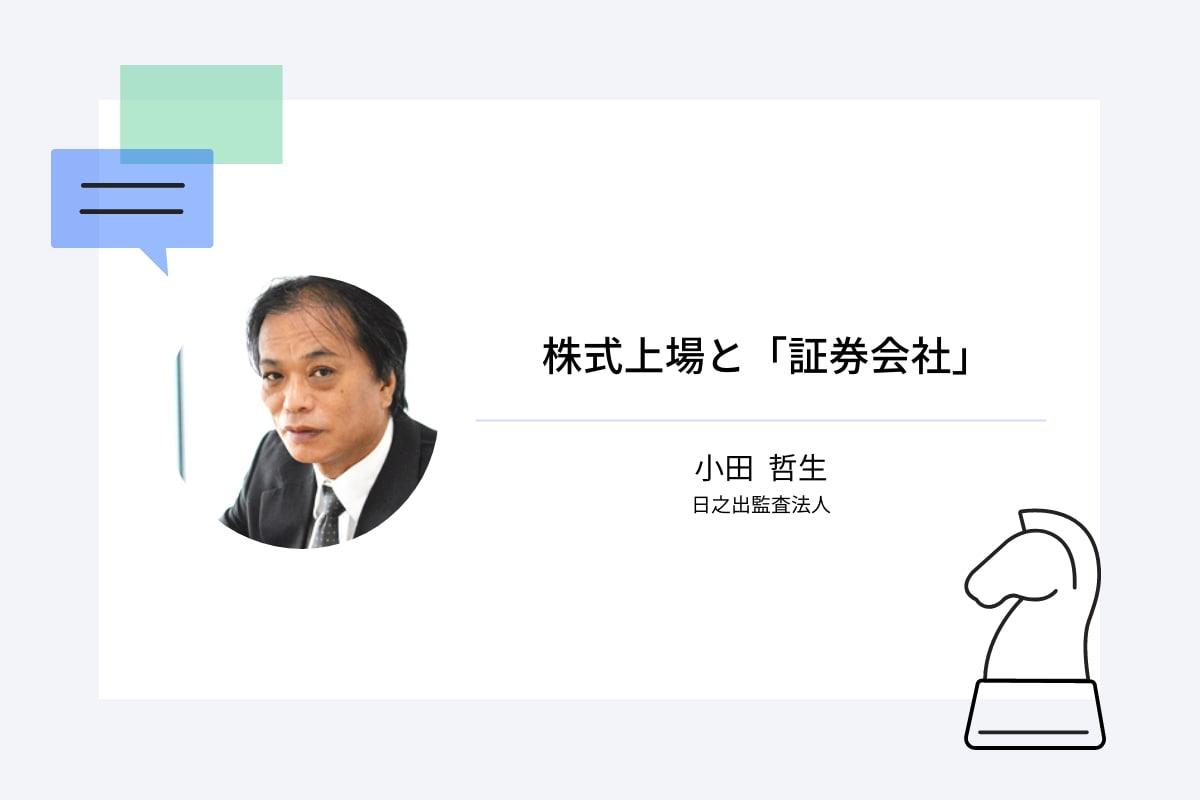 株式上場と「証券会社」

小田 哲生
日之出監査法人